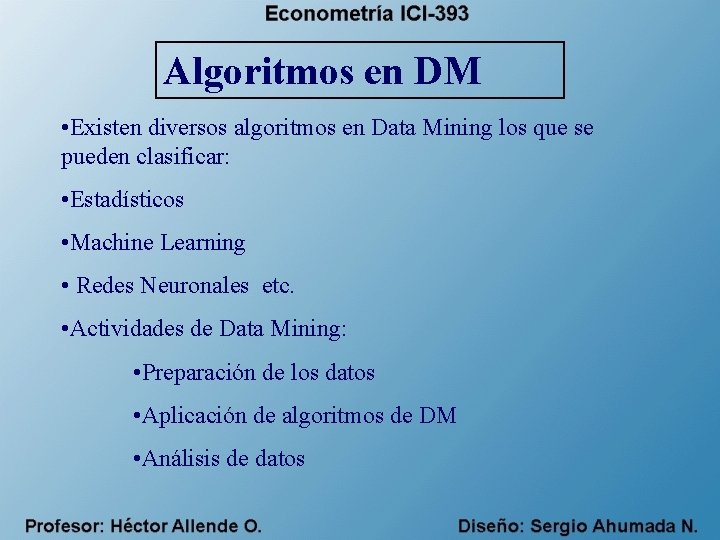 Econometría ICI-393

Algoritmos en DM

• Existen diversos algoritmos en Data Mining los que se pueden clasificar:

• Estadísticos

• Machine Learning

• Redes Neuronales etc.

• Actividades de Data Mining:

• Preparación de los datos

• Aplicación de algoritmos de DM

• Análisis de datos

Profesor: Héctor Allende O.

Diseño: Sergio Ahumada N.